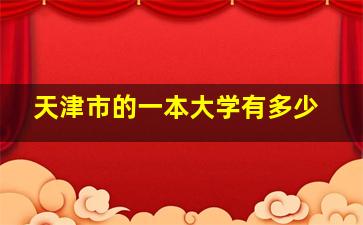 天津市的一本大学有多少